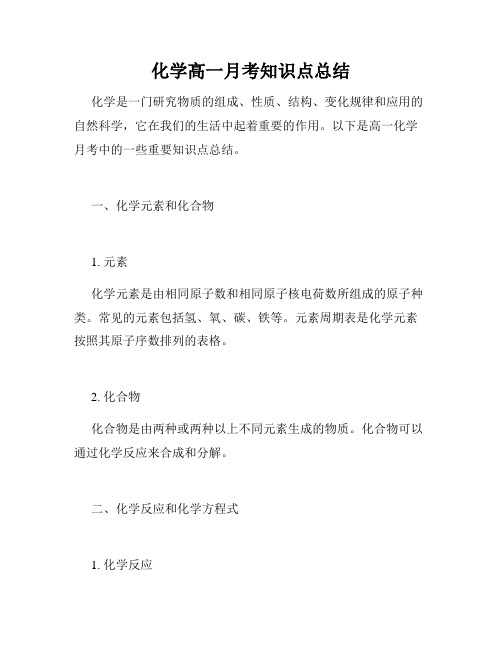 化学高一月考知识点总结

化学是一门研究物质的组成、性质、结构、变化规律和应用的自然科学，它在我们的生活中起着重要的作用。以下是高一化学月考中的一些重要知识点总结。

一、化学元素和化合物

1. 元素

化学元素是由相同原子数和相同原子核电荷数所组成的原子种类。常见的元素包括氢、氧、碳、铁等。元素周期表是化学元素按照其原子序数排列的表格。

2. 化合物

化合物是由两种或两种以上不同元素生成的物质。化合物可以通过化学反应来合成和分解。

二、化学反应和化学方程式

1. 化学反应